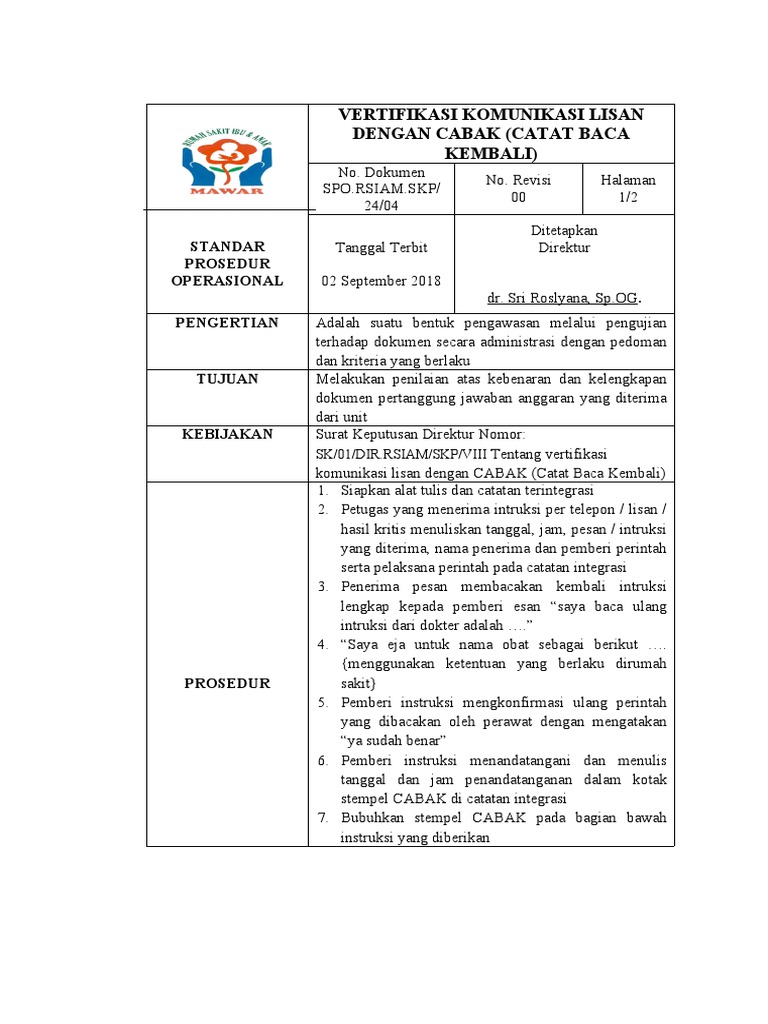 RUMAH SAKIT IBU & ANAK
MAWAR

VERTIFIKASI KOMUNIKASI LISAN DENGAN CABAK (CATAT BACA KEMBALI)

No. Dokumen
SPO.RSIAM.SKP/24/04

No. Revisi
00

Halaman
1/2

STANDAR PROSEDUR OPERASIONAL

Tanggal Terbit

02 September 2018

Ditetapkan
Direktur

dr. Sri Roslyana, Sp.OG.

PENGERTIAN

Adalah suatu bentuk pengawasan melalui pengujian terhadap dokumen secara administrasi dengan pedoman dan kriteria yang berlaku

TUJUAN

Melakukan penilaian atas kebenaran dan kelengkapan dokumen pertanggung jawaban anggaran yang diterima dari unit

KEBIJAKAN

Surat Keputusan Direktur Nomor:
SK/01/DIR.RSIAM/SKP/VIII Tentang vertifikasi komunikasi lisan dengan CABAK (Catat Baca Kembali)

PROSEDUR

1. Siapkan alat tulis dan catatan terintegrasi
2. Petugas yang menerima intruksi per telepon / lisan / hasil kritis menuliskan tanggal, jam, pesan / intruksi yang diterima, nama penerima dan pemberi perintah serta pelaksana perintah pada catatan integrasi
3. Penerima pesan membacakan kembali intruksi lengkap kepada pemberi esan "saya baca ulang intruksi dari dokter adalah ...."
4. "Saya eja untuk nama obat sebagai berikut .... {menggunakan ketentuan yang berlaku dirumah sakit}
5. Pemberi instruksi mengkonfirmasi ulang perintah yang dibacakan oleh perawat dengan mengatakan "ya sudah benar"
6. Pemberi instruksi menandatangani dan menulis tanggal dan jam penandatanganan dalam kotak stempel CABAK di catatan integrasi
7. Bubuhkan stempel CABAK pada bagian bawah instruksi yang diberikan